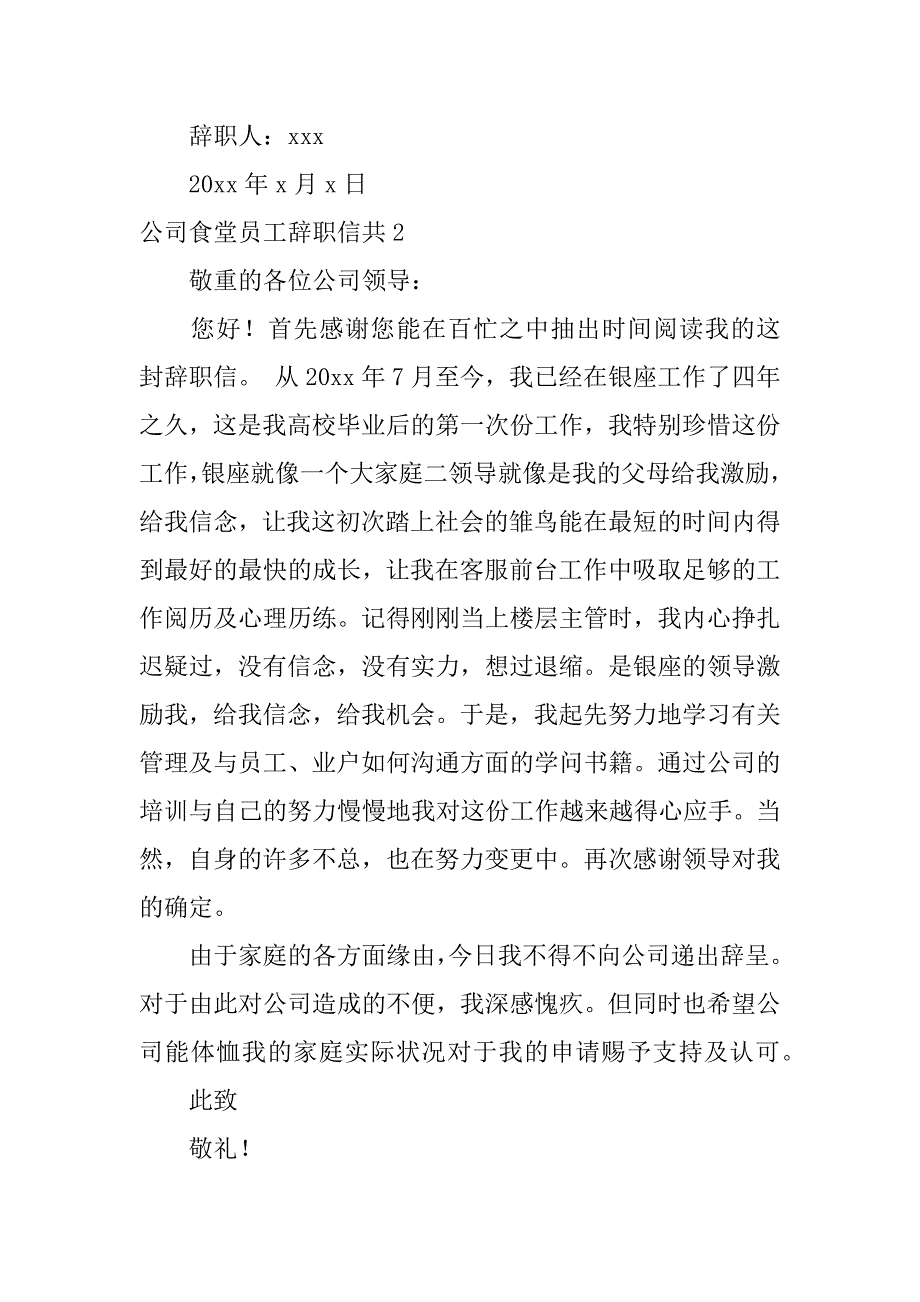 辞职人：xxx

20xx 年 x 月 x 日

公司食堂员工辞职信共 2

敬重的各位公司领导：

您好！首先感谢您能在百忙之中抽出时间阅读我的这封辞职信。 从 20xx 年 7 月至今，我已经在银座工作了四年之久，这是我高校毕业后的第一次份工作，我特别珍惜这份工作，银座就像一个大家庭二领导就像是我的父母给我激励，给我信念，让我这初次踏上社会的雏鸟能在最短的时间内得到最好的最快的成长，让我在客服前台工作中吸取足够的工作阅历及心理历练。记得刚刚当上楼层主管时，我内心挣扎迟疑过，没有信念，没有实力，想过退缩。是银座的领导激励我，给我信念，给我机会。于是，我起先努力地学习有关管理及与员工、业户如何沟通方面的学问书籍。通过公司的培训与自己的努力慢慢地我对这份工作越来越得心应手。当然，自身的许多不总，也在努力变更中。再次感谢领导对我的确定。

由于家庭的各方面缘由，今日我不得不向公司递出辞呈。对于由此对公司造成的不便，我深感愧疚。但同时也希望公司能体恤我的家庭实际状况对于我的申请赐予支持及认可。

此致

敬礼！